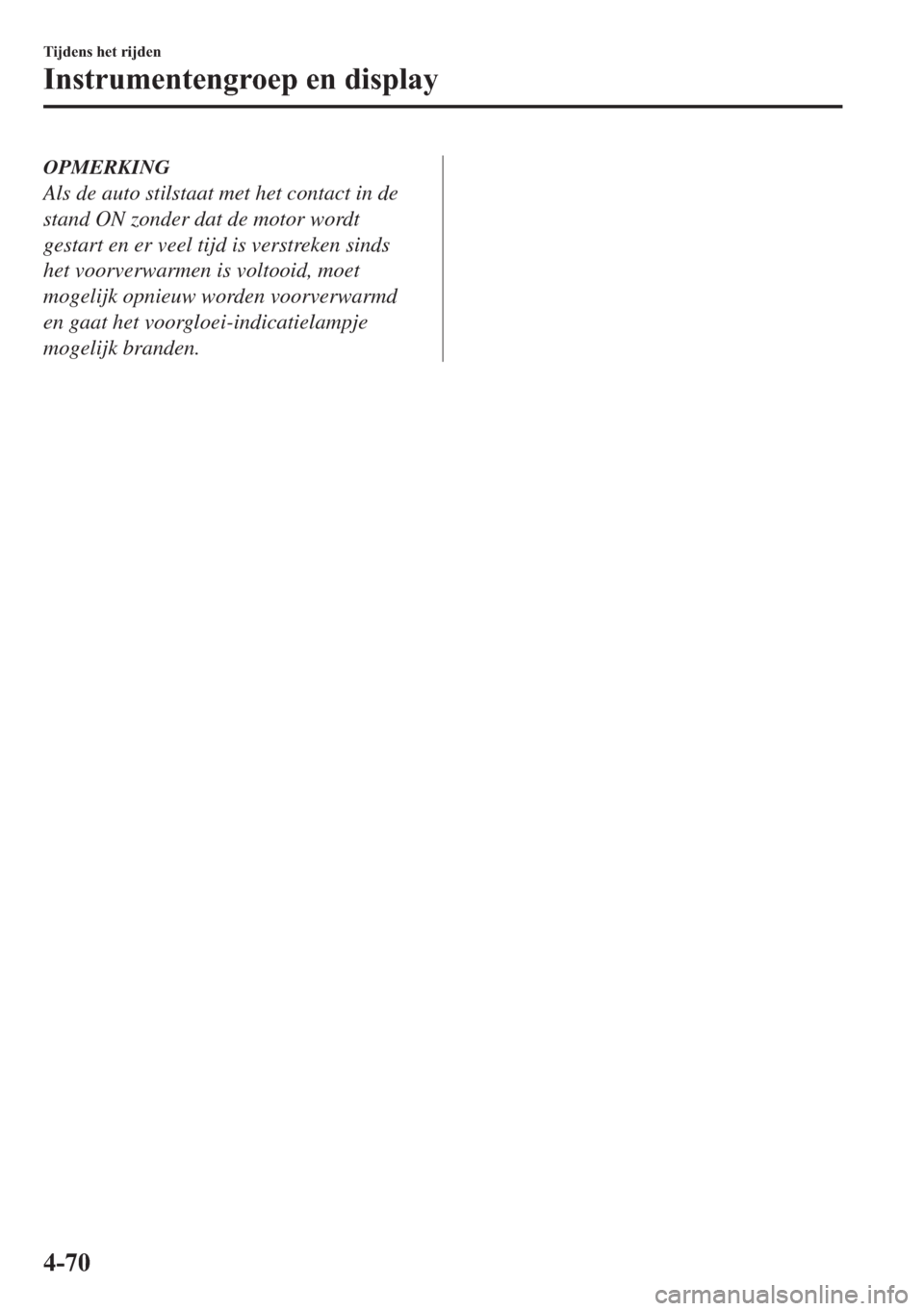 Tijdens het rijden

Instrumentengroep en display

OPMERKING

Als de auto stilstaat met het contact in de stand ON zonder dat de motor wordt gestart en er veel tijd is verstreken sinds het voorverwarmen is voltooid, moet mogelijk opnieuw worden voorverwarmd en gaat het voorgloei-indicatielampje mogelijk branden.

4-70

carmanualsonline.info